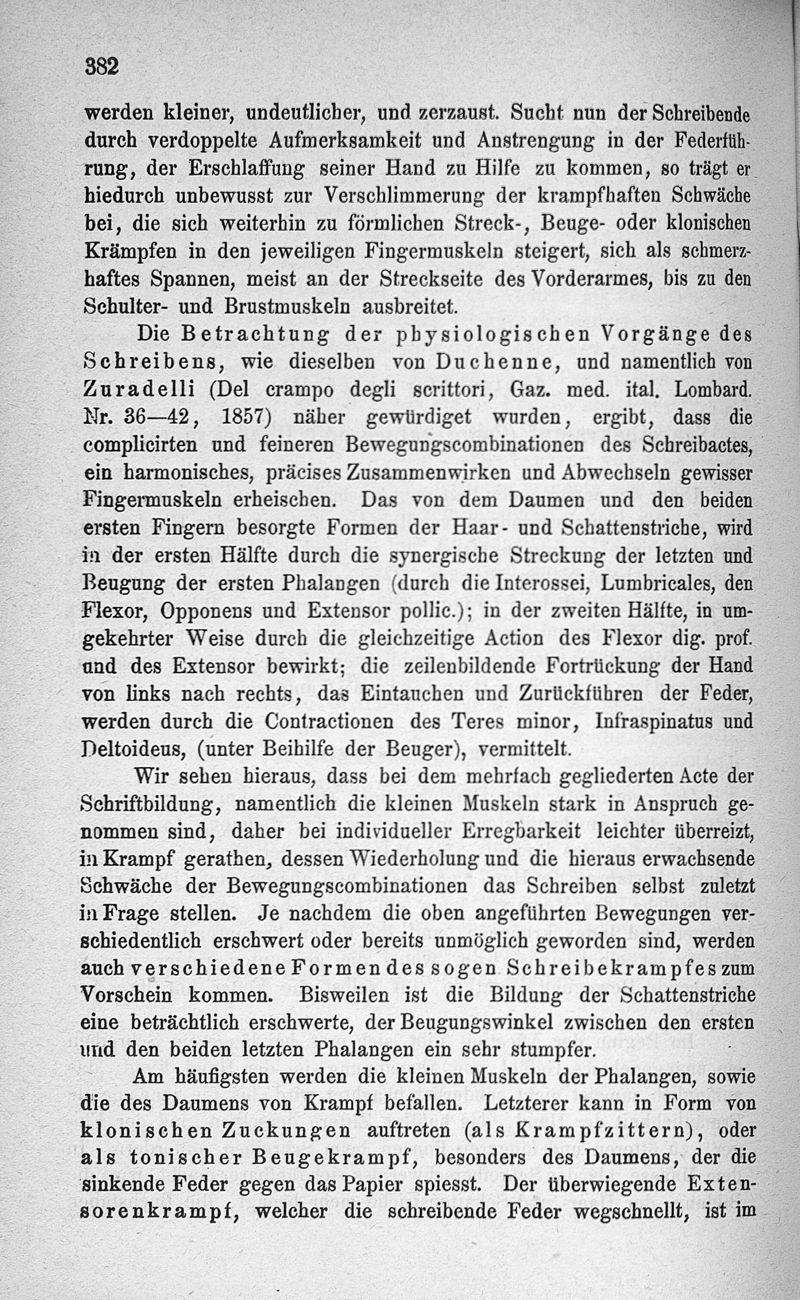 382

werden kleiner, undeutlicher, und zerzaust. Sucht nun der Schreibende durch verdoppelte Aufmerksamkeit und Anstrengung in der Federführung, der Erschlaffung seiner Hand zu Hilfe zu kommen, so trägt er hiedurch unbewusst zur Verschlimmerung der krampfhaften Schwäche bei, die sich weiterhin zu förmlichen Streck-, Beuge- oder klonischen Krämpfen in den jeweiligen Fingermuskeln steigert, sich als schmerzhaftes Spannen, meist an der Streckseite des Vorderarmes, bis zu den Schulter- und Brustmuskeln ausbreitet.

Die Betrachtung der physiologischen Vorgänge des Schreibens, wie dieselben von Duchenne, und namentlich von Zuradelli (Del crampo degli scrittori, Gaz. med. ital. Lombard. Nr. 36—42, 1857) näher gewürdiget wurden, ergibt, dass die complicirten und feineren Bewegungscombinationen des Schreibactes, ein harmonisches, präcises Zusammenwirken und Abwechseln gewisser Fingermuskeln erheischen. Das von dem Daumen und den beiden ersten Fingern besorgte Formen der Haar- und Schattenstriche, wird in der ersten Hälfte durch die synergische Streckung der letzten und Beugung der ersten Phalangen (durch die Interossei, Lumbricales, den Flexor, Opponens und Extensor pollic.); in der zweiten Hälfte, in umgekehrter Weise durch die gleichzeitige Action des Flexor dig. prof. und des Extensor bewirkt; die zeilenbildende Fortrückung der Hand von links nach rechts, das Eintauchen und Zurückführen der Feder, werden durch die Contractionen des Teres minor, Infraspinatus und Deltoideus, (unter Beihilfe der Beuger), vermittelt.

Wir sehen hieraus, dass bei dem mehrfach gegliederten Acte der Schriftbildung, namentlich die kleinen Muskeln stark in Anspruch genommen sind, daher bei individueller Erregbarkeit leichter überreizt, in Krampf gerathen, dessen Wiederholung und die hieraus erwachsende Schwäche der Bewegungscombinationen das Schreiben selbst zuletzt in Frage stellen. Je nachdem die oben angeführten Bewegungen verschiedentlich erschwert oder bereits unmöglich geworden sind, werden auch verschiedene Formen des sogen Schreibekrampfes zum Vorschein kommen. Bisweilen ist die Bildung der Schattenstriche eine beträchtlich erschwerte, der Beugungswinkel zwischen den ersten und den beiden letzten Phalangen ein sehr stumpfer.

Am häufigsten werden die kleinen Muskeln der Phalangen, sowie die des Daumens von Krampf befallen. Letzterer kann in Form von klonischen Zuckungen auftreten (als Krampfzittern), oder als tonischer Beugekrampf, besonders des Daumens, der die sinkende Feder gegen das Papier spiesst. Der überwiegende Extensorenkrampf, welcher die schreibende Feder wegschnellt, ist im